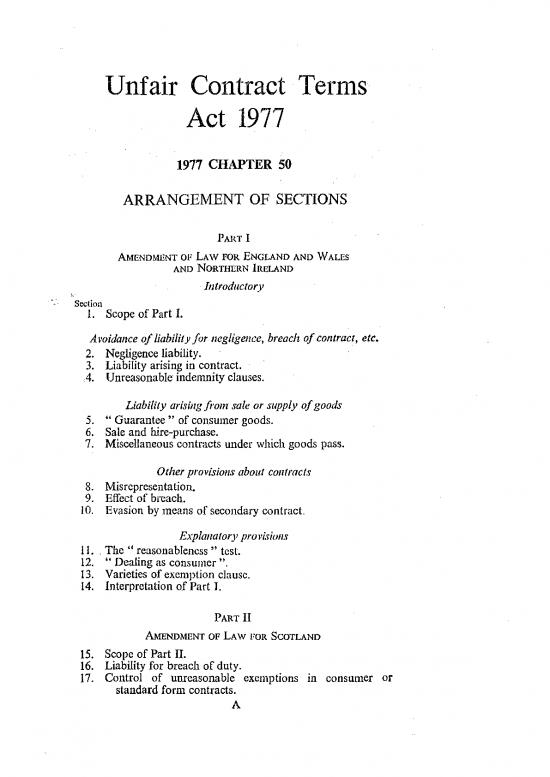 Unfair Contract Terms Act 1977

1977 CHAPTER 50

ARRANGEMENT OF SECTIONS

PART I

AMENDMENT OF LAW FOR ENGLAND AND WALES AND NORTHERN IRELAND

Introductory

Section
1. Scope of Part I.

Avoidance of liability for negligence, breach of contract, etc.

2. Negligence liability.
3. Liability arising in contract.
4. Unreasonable indemnity clauses.

Liability arising from sale or supply of goods

5. " Guarantee " of consumer goods.
6. Sale and hire-purchase.
7. Miscellaneous contracts under which goods pass.

Other provisions about contracts

8. Misrepresentation.
9. Effect of breach.
10. Evasion by means of secondary contract.

Explanatory provisions

11. The " reasonableness " test.
12. " Dealing as consumer ".
13. Varieties of exemption clause.
14. Interpretation of Part I.

PART II

AMENDMENT OF LAW FOR SCOTLAND

15. Scope of Part II.
16. Liability for breach of duty.
17. Control of unreasonable exemptions in consumer or standard form contracts.

A